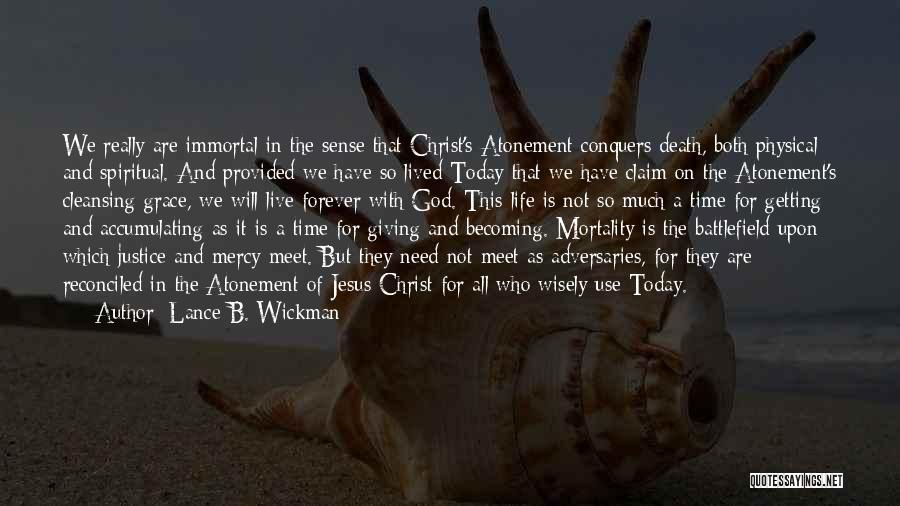 We really are immortal in the sense that Christ's Atonement conquers death, both physical and spiritual. And provided we have so lived Today that we have claim on the Atonement's cleansing grace, we will live forever with God. This life is not so much a time for getting and accumulating as it is a time for giving and becoming. Mortality is the battlefield upon which justice and mercy meet. But they need not meet as adversaries, for they are reconciled in the Atonement of Jesus Christ for all who wisely use Today.

Author: Lance B. Wickman

QUOTESSAYINGS.NET